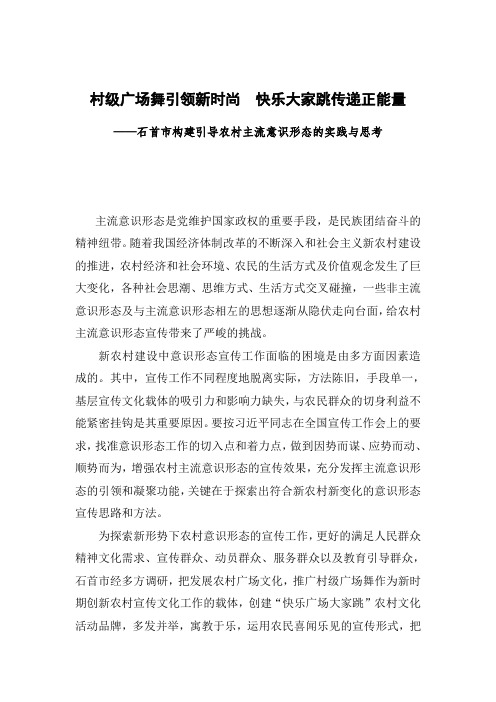 村级广场舞引领新时尚　快乐大家跳传递正能量

——石首市构建引导农村主流意识形态的实践与思考

主流意识形态是党维护国家政权的重要手段，是民族团结奋斗的精神纽带。随着我国经济体制改革的不断深入和社会主义新农村建设的推进，农村经济和社会环境、农民的生活方式及价值观念发生了巨大变化，各种社会思潮、思维方式、生活方式交叉碰撞，一些非主流意识形态及与主流意识形态相左的思想逐渐从隐伏走向台面，给农村主流意识形态宣传带来了严峻的挑战。

新农村建设中意识形态宣传工作面临的困境是由多方面因素造成的。其中，宣传工作不同程度地脱离实际，方法陈旧，手段单一，基层宣传文化载体的吸引力和影响力缺失，与农民群众的切身利益不能紧密挂钩是其重要原因。要按习近平同志在全国宣传工作会上的要求，找准意识形态工作的切入点和着力点，做到因势而谋、应势而动、顺势而为，增强农村主流意识形态的宣传效果，充分发挥主流意识形态的引领和凝聚功能，关键在于探索出符合新农村新变化的意识形态宣传思路和方法。

为探索新形势下农村意识形态的宣传工作，更好的满足人民群众精神文化需求、宣传群众、动员群众、服务群众以及教育引导群众，石首市经多方调研，把发展农村广场文化，推广村级广场舞作为新时期创新农村宣传文化工作的载体，创建“快乐广场大家跳”农村文化活动品牌，多发并举，寓教于乐，运用农民喜闻乐见的宣传形式，把